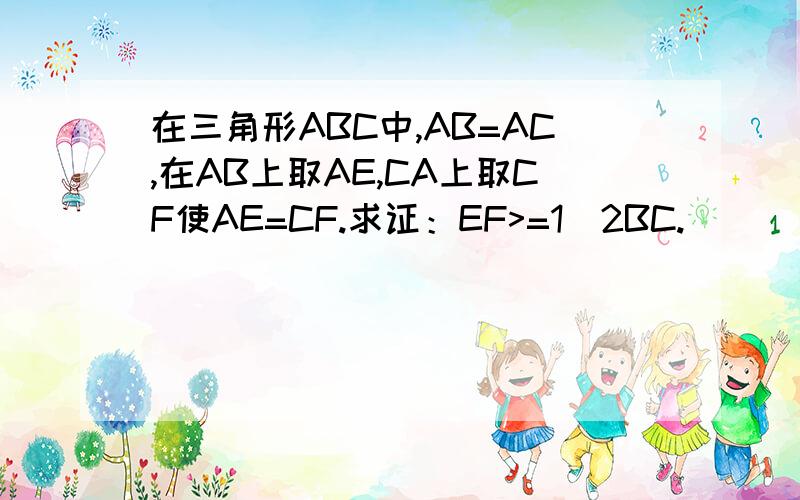 在三角形ABC中,AB=AC,在AB上取AE,CA上取CF使AE=CF.求证：EF>=1 2BC.